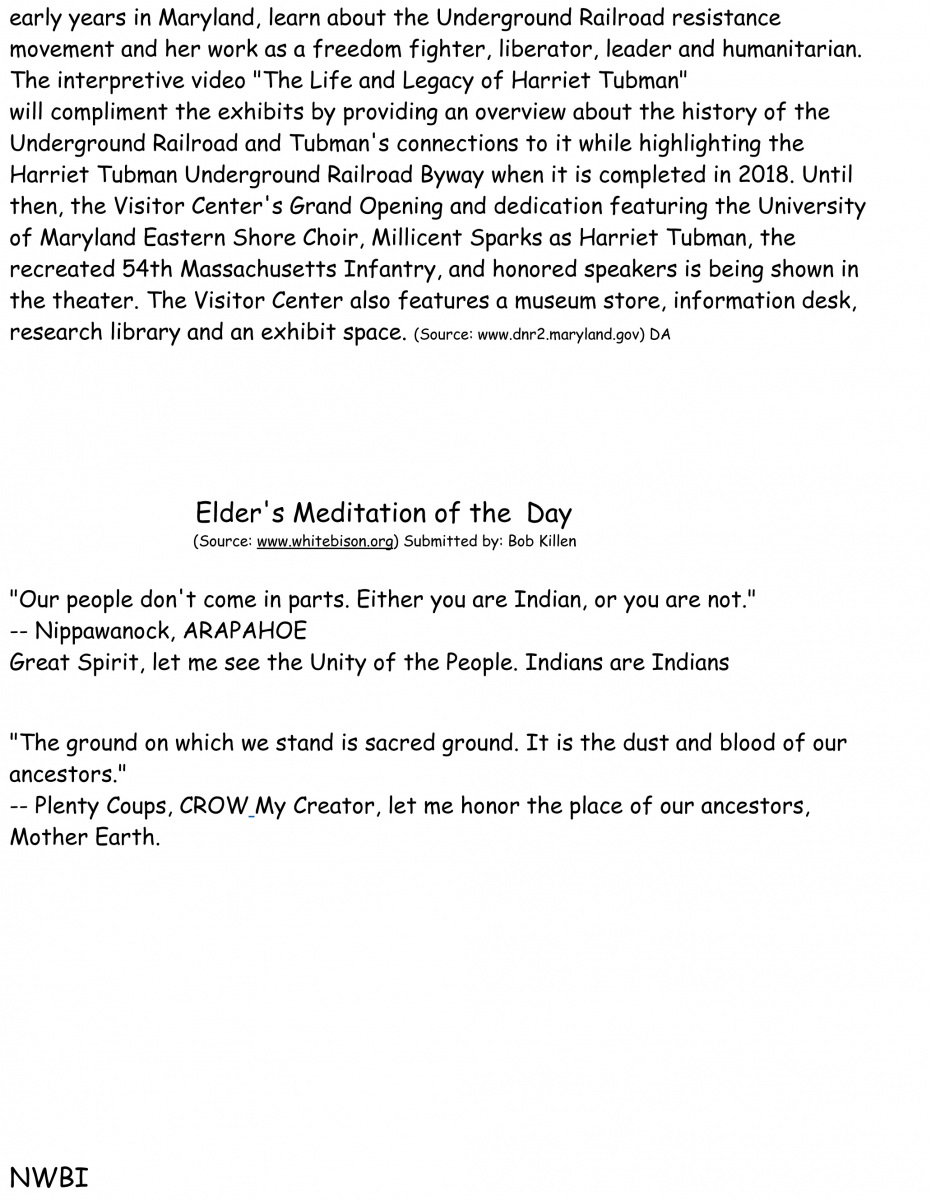 early years in Maryland, learn about the Underground Railroad resistance movement and her work as a freedom fighter, liberator, leader and humanitarian. The interpretive video "The Life and Legacy of Harriet Tubman" will compliment the exhibits by providing an overview about the history of the Underground Railroad and Tubman's connections to it while highlighting the Harriet Tubman Underground Railroad Byway when it is completed in 2018. Until then, the Visitor Center's Grand Opening and dedication featuring the University of Maryland Eastern Shore Choir, Millicent Sparks as Harriet Tubman, the recreated 54th Massachusetts Infantry, and honored speakers is being shown in the theater. The Visitor Center also features a museum store, information desk, research library and an exhibit space. (Source: www.dnr2.maryland.gov) DA

Elder's Meditation of the Day
(Source: www.whitebison.org) Submitted by: Bob Killen

"Our people don't come in parts. Either you are Indian, or you are not."
-- Nippawanock, ARAPAHOE
Great Spirit, let me see the Unity of the People. Indians are Indians

"The ground on which we stand is sacred ground. It is the dust and blood of our ancestors."
-- Plenty Coups, CROW My Creator, let me honor the place of our ancestors, Mother Earth.

NWBI